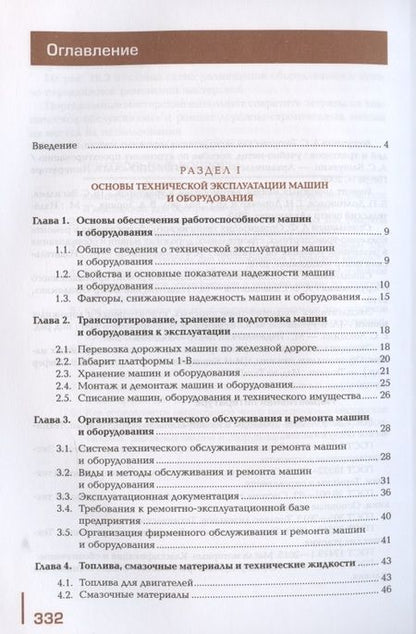 Оглавление

Введение 4

РАЗДЕЛ I

ОСНОВЫ ТЕХНИЧЕСКОЙ ЭКСПЛУАТАЦИИ МАШИН И ОБОРУДОВАНИЯ

Глава 1. Основы обеспечения работоспособности машин и оборудования 9

1.1. Общие сведения о технической эксплуатации машин и оборудования 9

1.2. Свойства и основные показатели надежности машин и оборудования 10

1.3. Факторы, снижающие надежность машин и оборудования 15

Глава 2. Транспортирование, хранение и подготовка машин и оборудования к эксплуатации 18

2.1. Перевозка дорожных машин по железной дороге 18

2.2. Габарит платформы 1-В 20

2.3. Хранение машин и оборудования 21

2.4. Монтаж и демонтаж машин и оборудования 25

2.5. Списание машин, оборудования и технического имущества 26

Глава 3. Организация технического обслуживания и ремонта машин и оборудования 28

3.1. Система технического обслуживания и ремонта машин и оборудования 28

3.2. Виды и методы обслуживания и ремонта машин и оборудования 31

3.3. Эксплуатационная документация 36

3.4. Требования к ремонтно-эксплуатационной базе предприятия 40

3.5. Организация фирменного обслуживания и ремонта машин и оборудования 41

Глава 4. Топлива, смазочные материалы и технические жидкости 43

4.1. Топлива для двигателей 43

4.2. Смазочные материалы 46

332